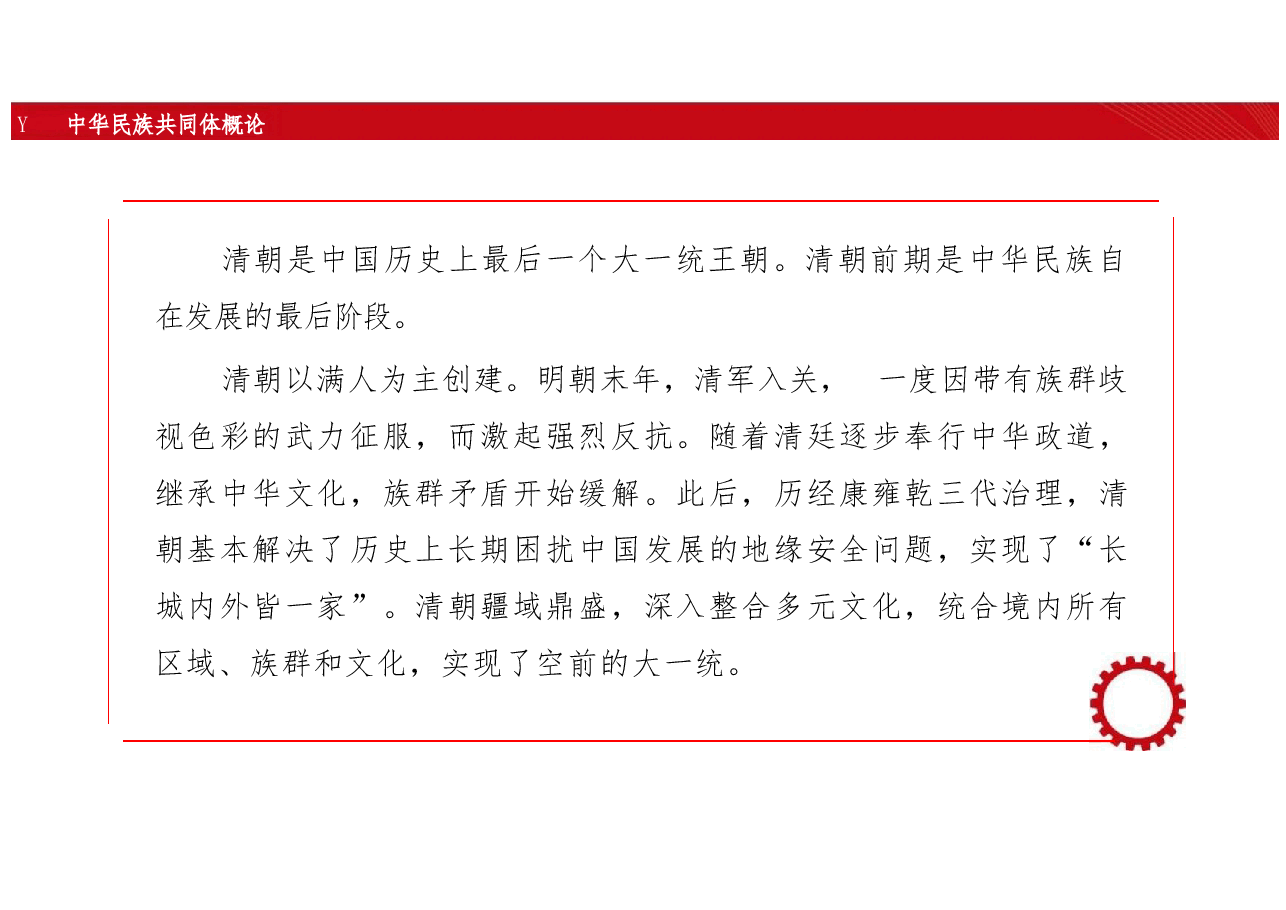 Y 中华民族共同体概论

清朝是中国历史上最后一个大一统王朝。清朝前期是中华民族自在发展的最后阶段。

清朝以满人为主创建。明朝末年，清军入关， 一度因带有族群歧视色彩的武力征服，而激起强烈反抗。随着清廷逐步奉行中华政道，继承中华文化，族群矛盾开始缓解。此后，历经康雍乾三代治理，清朝基本解决了历史上长期困扰中国发展的地缘安全问题，实现了“长城内外皆一家”。清朝疆域鼎盛，深入整合多元文化，统合境内所有区域、族群和文化，实现了空前的大一统。